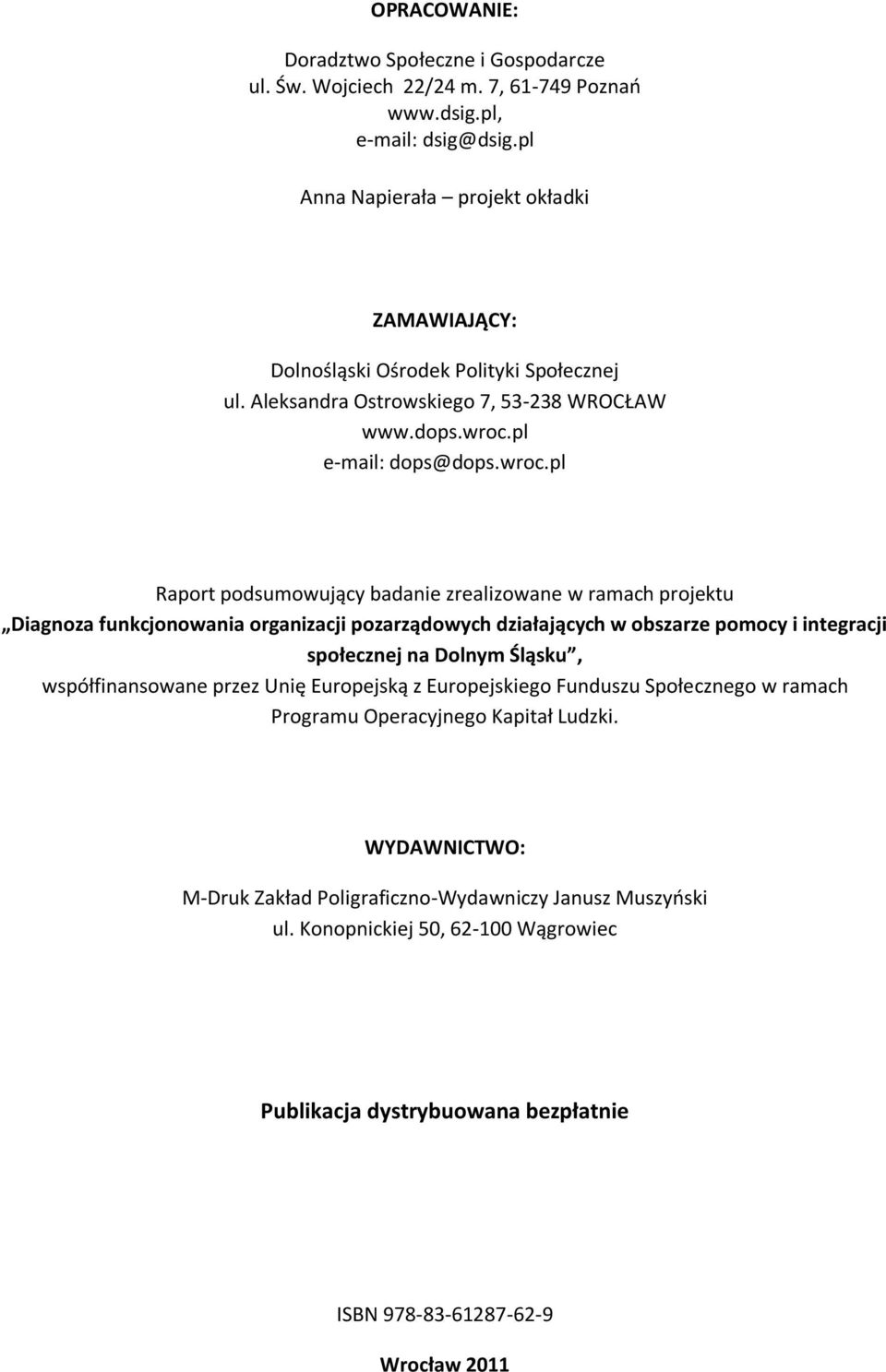 OPRACOWANIE:

Doradztwo Społeczne i Gospodarcze
ul. Św. Wojciech 22/24 m. 7, 61-749 Poznań
www.dsig.pl,
e-mail: dsig@dsig.pl

Anna Napierała – projekt okładki

ZAMAWIAJĄCY:

Dolnośląski Ośrodek Polityki Społecznej
ul. Aleksandra Ostrowskiego 7, 53-238 WROCŁAW
www.dops.wroc.pl
e-mail: dops@dops.wroc.pl

Raport podsumowujący badanie zrealizowane w ramach projektu
„Diagnoza funkcjonowania organizacji pozarządowych działających w obszarze pomocy i integracji społecznej na Dolnym Śląsku”,
współfinansowane przez Unię Europejską z Europejskiego Funduszu Społecznego w ramach Programu Operacyjnego Kapitał Ludzki.

WYDAWNICTWO:

M-Druk Zakład Poligraficzno-Wydawniczy Janusz Muszyński
ul. Konopnickiej 50, 62-100 Wągrowiec

Publikacja dystrybuowana bezpłatnie

ISBN 978-83-61287-62-9

Wrocław 2011